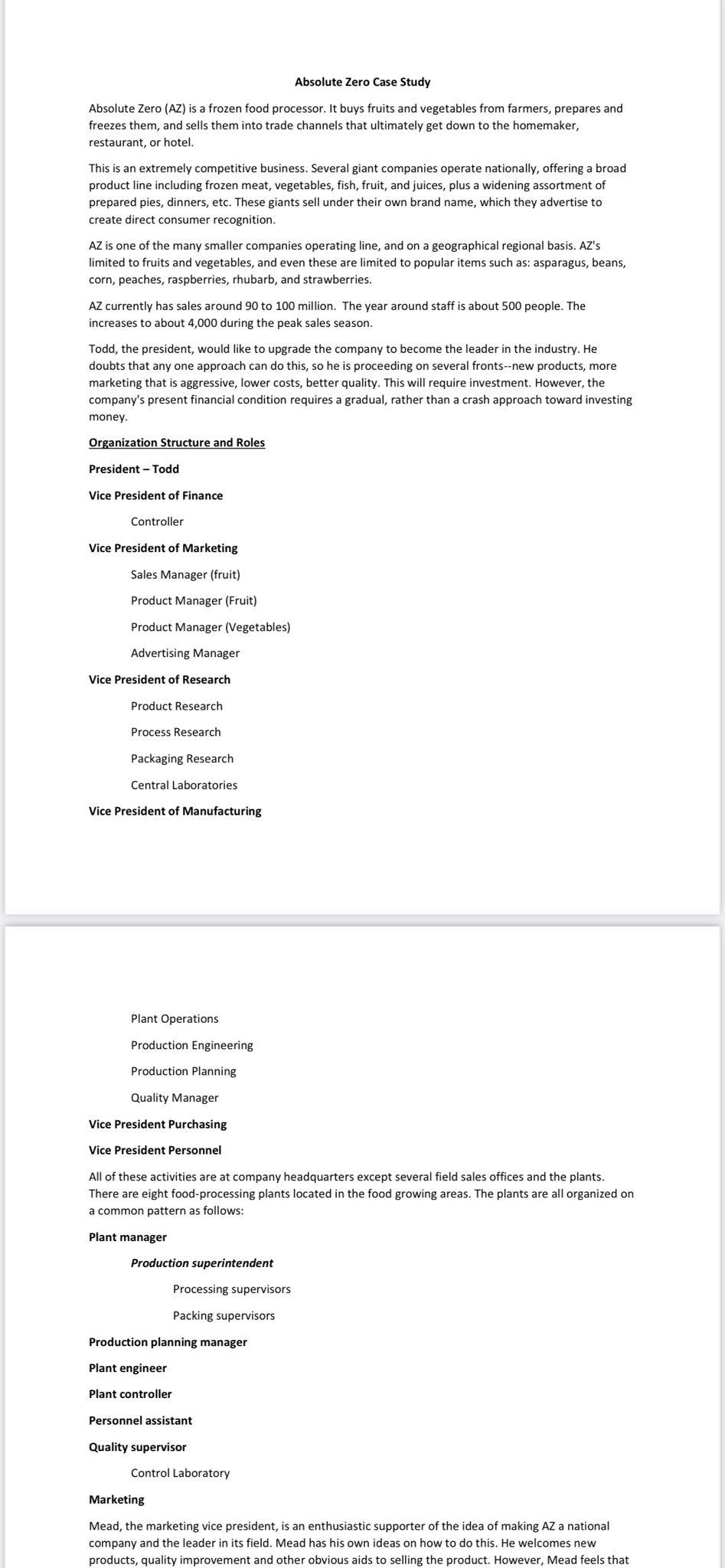 Absolute Zero Case Study

Absolute Zero (AZ) is a frozen food processor. It buys fruits and vegetables from farmers, prepares and freezes them, and sells them into trade channels that ultimately get down to the homemaker, restaurant, or hotel.

This is an extremely competitive business. Several giant companies operate nationally, offering a broad product line including frozen meat, vegetables, fish, fruit, and juices, plus a widening assortment of prepared pies, dinners, etc. These giants sell under their own brand name, which they advertise to create direct consumer recognition.

AZ is one of the many smaller companies operating line, and on a geographical regional basis. AZ's limited to fruits and vegetables, and even these are limited to popular items such as: asparagus, beans, corn, peaches, raspberries, rhubarb, and strawberries.

AZ currently has sales around 90 to 100 million. The year around staff is about 500 people. The increases to about 4,000 during the peak sales season.

Todd, the president, would like to upgrade the company to become the leader in the industry. He doubts that any one approach can do this, so he is proceeding on several fronts--new products, more marketing that is aggressive, lower costs, better quality. This will require investment. However, the company's present financial condition requires a gradual, rather than a crash approach toward investing money.

Organization Structure and Roles

President – Todd

Vice President of Finance

Controller

Vice President of Marketing

Sales Manager (fruit)

Product Manager (Fruit)

Product Manager (Vegetables)

Advertising Manager

Vice President of Research

Product Research

Process Research

Packaging Research

Central Laboratories

Vice President of Manufacturing

Plant Operations

Production Engineering

Production Planning

Quality Manager

Vice President Purchasing

Vice President Personnel

All of these activities are at company headquarters except several field sales offices and the plants. There are eight food-processing plants located in the food growing areas. The plants are all organized on a common pattern as follows:

Plant manager

Production superintendent

Processing supervisors

Packing supervisors

Production planning manager

Plant engineer

Plant controller

Personnel assistant

Quality supervisor

Control Laboratory

Marketing

Mead, the marketing vice president, is an enthusiastic supporter of the idea of making AZ a national company and the leader in its field. Mead has his own ideas on how to do this. He welcomes new products, quality improvement and other obvious aids to selling the product. However, Mead feels that